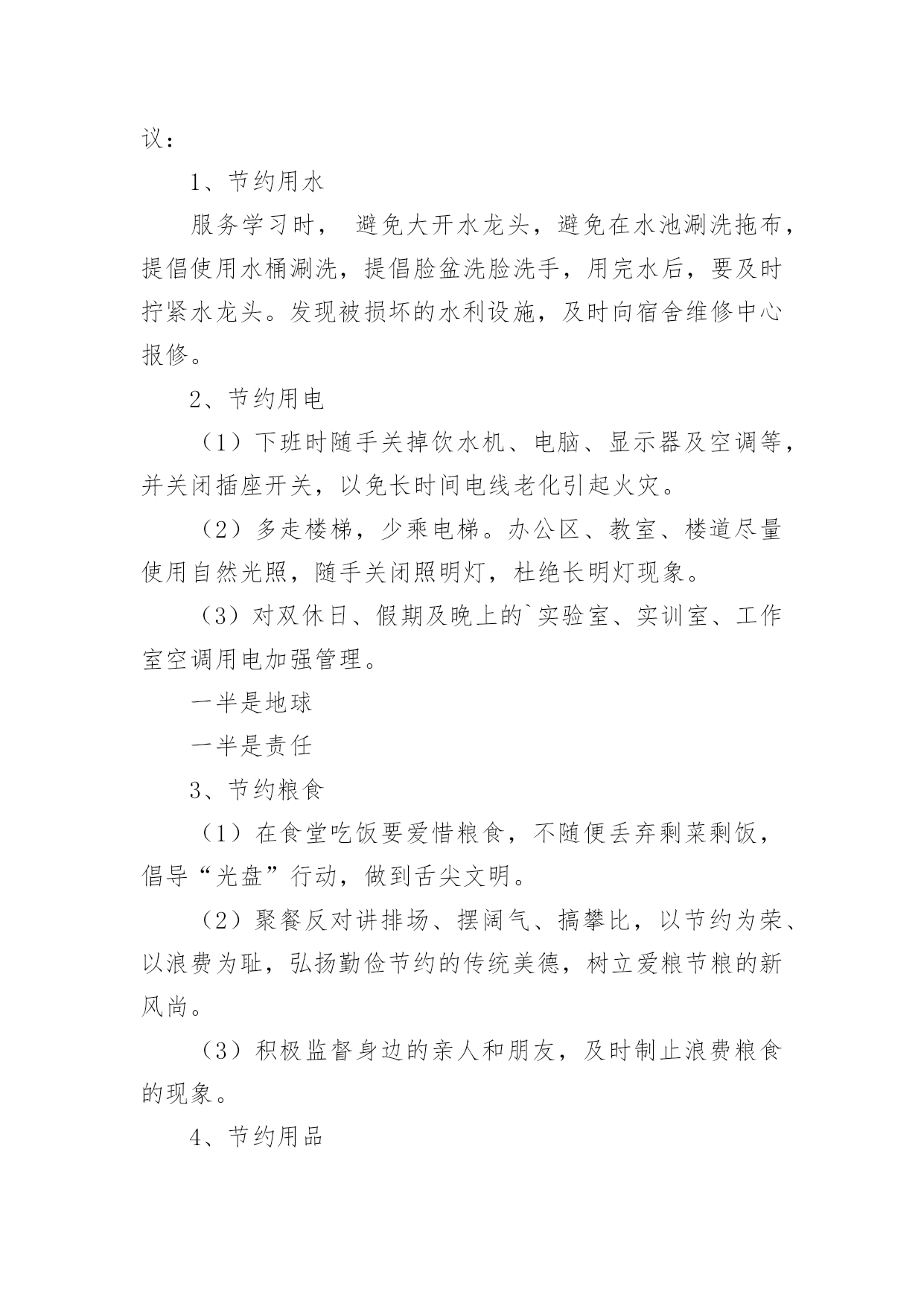 议：

1、节约用水

服务学习时， 避免大开水龙头，避免在水池涮洗拖布，提倡使用水桶涮洗，提倡脸盆洗脸洗手，用完水后，要及时拧紧水龙头。发现被损坏的水利设施，及时向宿舍维修中心报修。

2、节约用电

（1）下班时随手关掉饮水机、电脑、显示器及空调等，并关闭插座开关，以免长时间电线老化引起火灾。

（2）多走楼梯，少乘电梯。办公区、教室、楼道尽量使用自然光照，随手关闭照明灯，杜绝长明灯现象。

（3）对双休日、假期及晚上的`实验室、实训室、工作室空调用电加强管理。

一半是地球

一半是责任

3、节约粮食

（1）在食堂吃饭要爱惜粮食，不随便丢弃剩菜剩饭，倡导“光盘”行动，做到舌尖文明。

（2）聚餐反对讲排场、摆阔气、搞攀比，以节约为荣、以浪费为耻，弘扬勤俭节约的传统美德，树立爱粮节粮的新风尚。

（3）积极监督身边的亲人和朋友，及时制止浪费粮食的现象。

4、节约用品